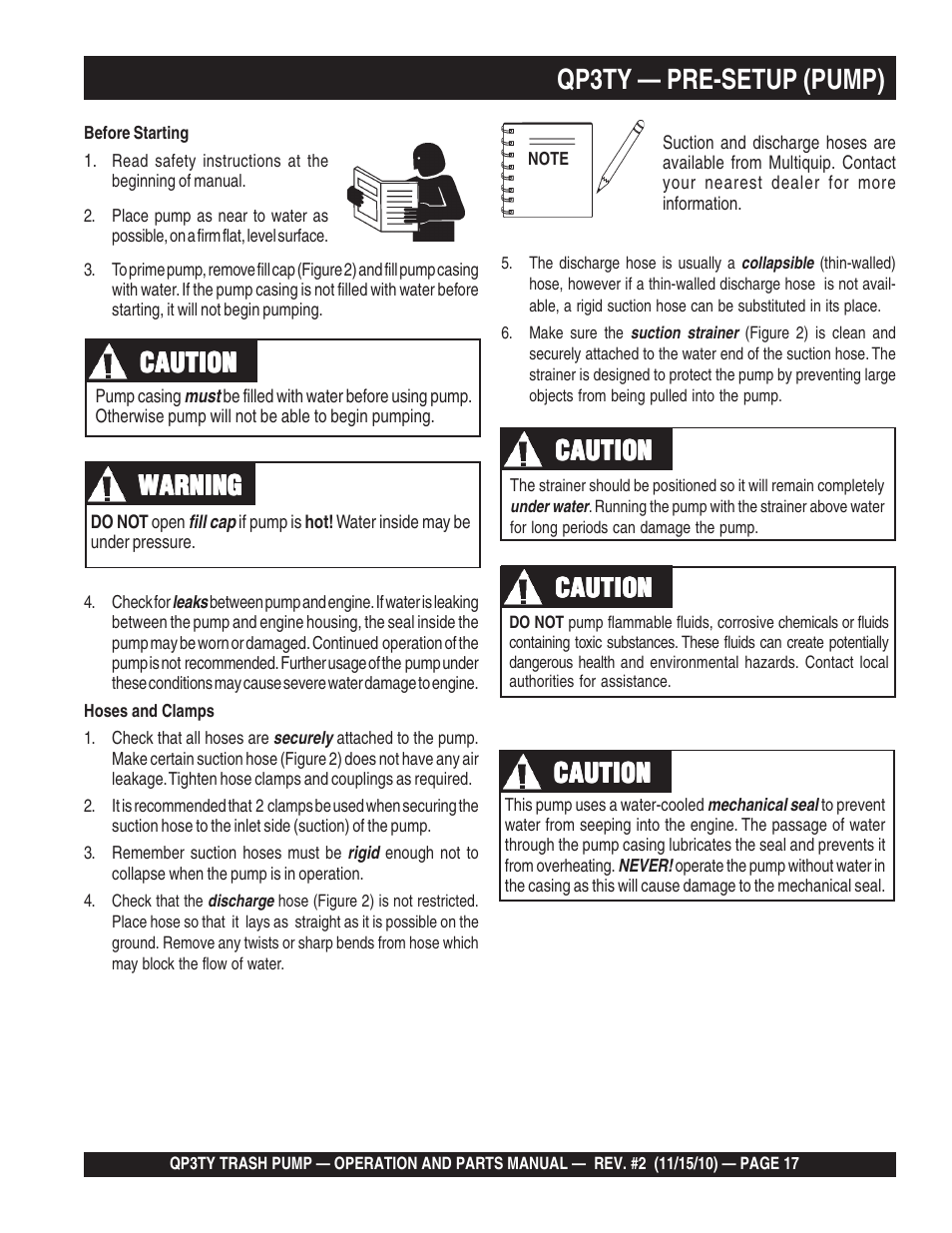 QP3TY — PRE-SETUP (PUMP)

Before Starting

1. Read safety instructions at the beginning of manual.

2. Place pump as near to water as possible, on a firm flat, level surface.

3. To prime pump, remove fill cap (Figure 2) and fill pump casing with water. If the pump casing is not filled with water before starting, it will not begin pumping.

CAUTION

Pump casing must be filled with water before using pump. Otherwise pump will not be able to begin pumping.

WARNING

DO NOT open fill cap if pump is hot! Water inside may be under pressure.

4. Check for leaks between pump and engine. If water is leaking between the pump and engine housing, the seal inside the pump may be worn or damaged. Continued operation of the pump is not recommended. Further usage of the pump under these conditions may cause severe water damage to engine.

Hoses and Clamps

1. Check that all hoses are securely attached to the pump. Make certain suction hose (Figure 2) does not have any air leakage. Tighten hose clamps and couplings as required.

2. It is recommended that 2 clamps be used when securing the suction hose to the inlet side (suction) of the pump.

3. Remember suction hoses must be rigid enough not to collapse when the pump is in operation.

4. Check that the discharge hose (Figure 2) is not restricted. Place hose so that it lays as straight as it is possible on the ground. Remove any twists or sharp bends from hose which may block the flow of water.

NOTE

Suction and discharge hoses are available from Multiquip. Contact your nearest dealer for more information.

5. The discharge hose is usually a collapsible (thin-walled) hose, however if a thin-walled discharge hose is not available, a rigid suction hose can be substituted in its place.

6. Make sure the suction strainer (Figure 2) is clean and securely attached to the water end of the suction hose. The strainer is designed to protect the pump by preventing large objects from being pulled into the pump.

CAUTION

The strainer should be positioned so it will remain completely under water. Running the pump with the strainer above water for long periods can damage the pump.

CAUTION

DO NOT pump flammable fluids, corrosive chemicals or fluids containing toxic substances. These fluids can create potentially dangerous health and environmental hazards. Contact local authorities for assistance.

CAUTION

This pump uses a water-cooled mechanical seal to prevent water from seeping into the engine. The passage of water through the pump casing lubricates the seal and prevents it from overheating. NEVER! operate the pump without water in the casing as this will cause damage to the mechanical seal.

QP3TY TRASH PUMP — OPERATION AND PARTS MANUAL — REV. #2 (11/15/10) — PAGE 17